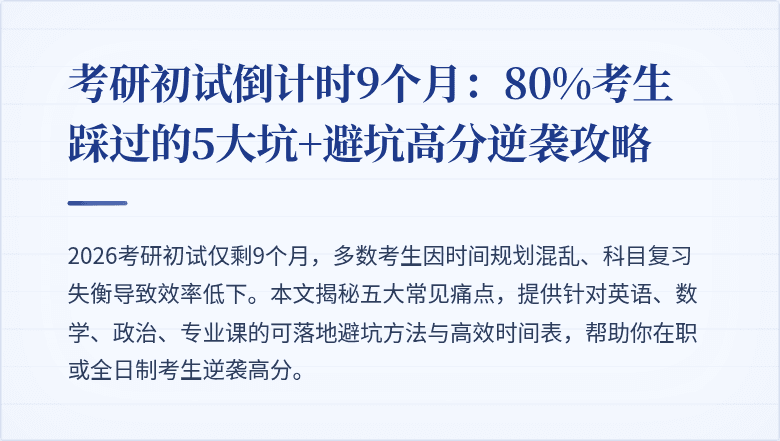 考研初试倒计时9个月：80%考生踩过的5大坑+避坑高分逆袭攻略

2026考研初试仅剩9个月，多数考生因时间规划混乱、科目复习失衡导致效率低下。本文揭秘五大常见痛点，提供针对英语、数学、政治、专业课的可落地避坑方法与高效时间表，帮助你在职或全日制考生逆袭高分。